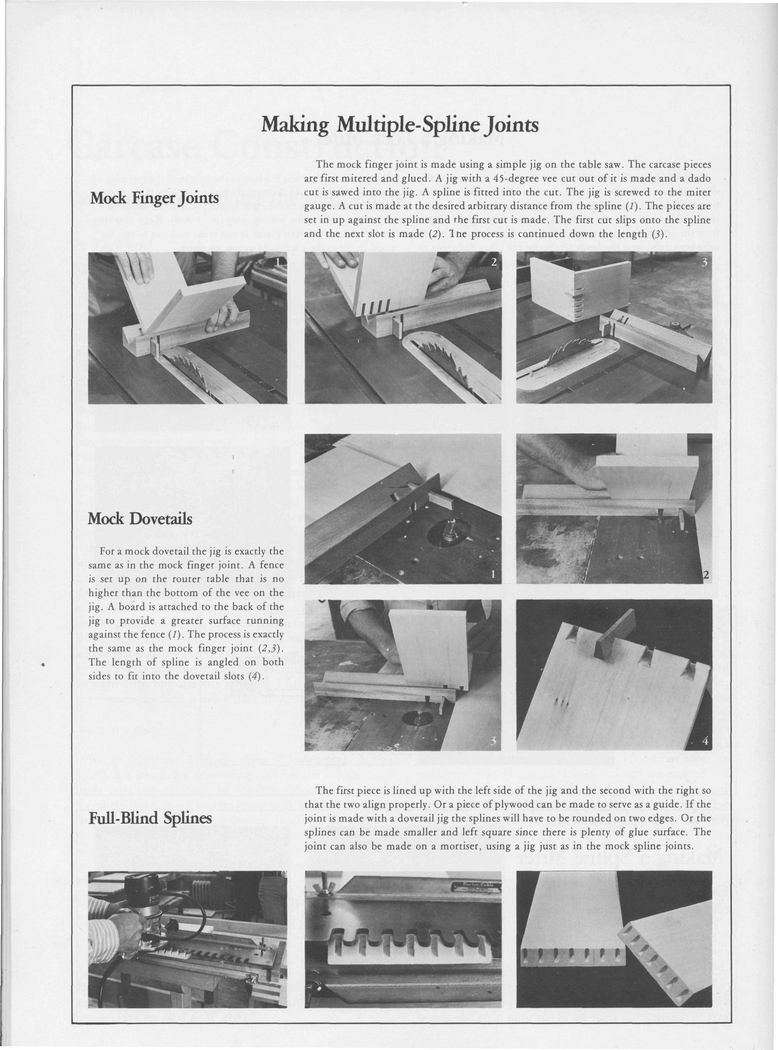 Making Multiple-Spline Joints

Mock Finger Joints

The mock finger joint is made using a simple jig on the table saw. The carcase pieces are first mitered and glued. A jig with a 45-degree vee cut out of it is made and a dado cut is sawed into the jig. A spline is fitted into the cut. The jig is screwed to the miter gauge. A cut is made at the desired arbitrary distance from the spline (1). The pieces are set in up against the spline and the first cut is made. The first cut slips onto the spline and the next slot is made (2). The process is continued down the length (3).

1

2

3

Mock Dovetails

For a mock dovetail the jig is exactly the same as in the mock finger joint. A fence is set up on the router table that is no higher than the bottom of the vee on the jig. A board is attached to the back of the jig to provide a greater surface running against the fence (1). The process is exactly the same as the mock finger joint (2,3). The length of spline is angled on both sides to fit into the dovetail slots (4).

1

2

3

4

Full-Blind Splines

The first piece is lined up with the left side of the jig and the second with the right so that the two align properly. Or a piece of plywood can be made to serve as a guide. If the joint is made with a dovetail jig the splines will have to be rounded on two edges. Or the splines can be made smaller and left square since there is plenty of glue surface. The joint can also be made on a mortiser, using a jig just as in the mock spline joints.